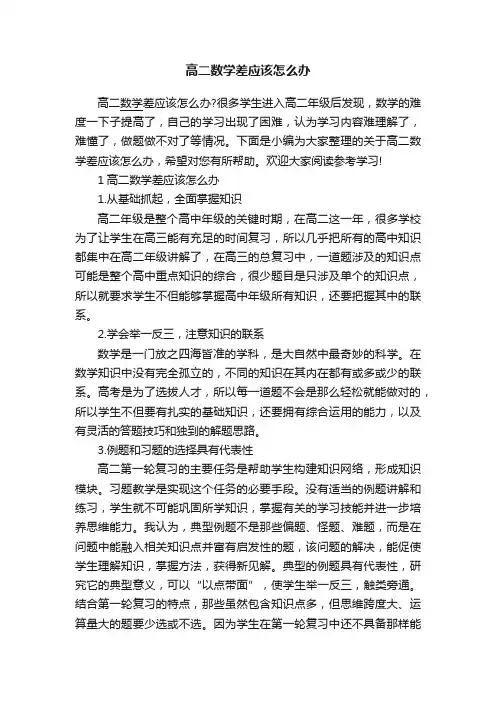 高二数学差应该怎么办

高二数学差应该怎么办?很多学生进入高二年级后发现，数学的难度一下子提高了，自己的学习出现了困难，认为学习内容难理解了，难懂了，做题做不对了等情况。下面是小编为大家整理的关于高二数学差应该怎么办，希望对您有所帮助。欢迎大家阅读参考学习!

1 高二数学差应该怎么办

1.从基础抓起，全面掌握知识

高二年级是整个高中年级的关键时期，在高二这一年，很多学校为了让学生在高三能有充足的时间复习，所以几乎把所有的高中知识都集中在高二年级讲解了，在高三的总复习中，一道题涉及的知识点可能是整个高中重点知识的综合，很少题目是只涉及单个的知识点，所以就要求学生不但能够掌握高中年级所有知识，还要把握其中的联系。

2.学会举一反三，注意知识的联系

数学是一门放之四海皆准的学科，是大自然中最奇妙的科学。在数学知识中没有完全孤立的，不同的知识在其内在都有或多或少的联系。高考是为了选拔人才，所以每一道题不会是那么轻松就能做对的，所以学生不但要有扎实的基础知识，还要拥有综合运用的能力，以及有灵活的答题技巧和独到的解题思路。

3.例题和习题的选择具有代表性

高二第一轮复习的主要任务是帮助学生构建知识网络，形成知识模块。习题教学是实现这个任务的必要手段。没有适当的例题讲解和练习，学生就不可能巩固所学知识，掌握有关的学习技能并进一步培养思维能力。我认为，典型例题不是那些偏题、怪题、难题，而是在问题中能融入相关知识点并富有启发性的题，该问题的解决，能促使学生理解知识，掌握方法，获得新见解。典型的例题具有代表性，研究它的典型意义，可以“以点带面”，使学生举一反三，触类旁通。结合第一轮复习的特点，那些虽然包含知识点多，但思维跨度大、运算量大的题要少选或不选。因为学生在第一轮复习中还不具备那样能